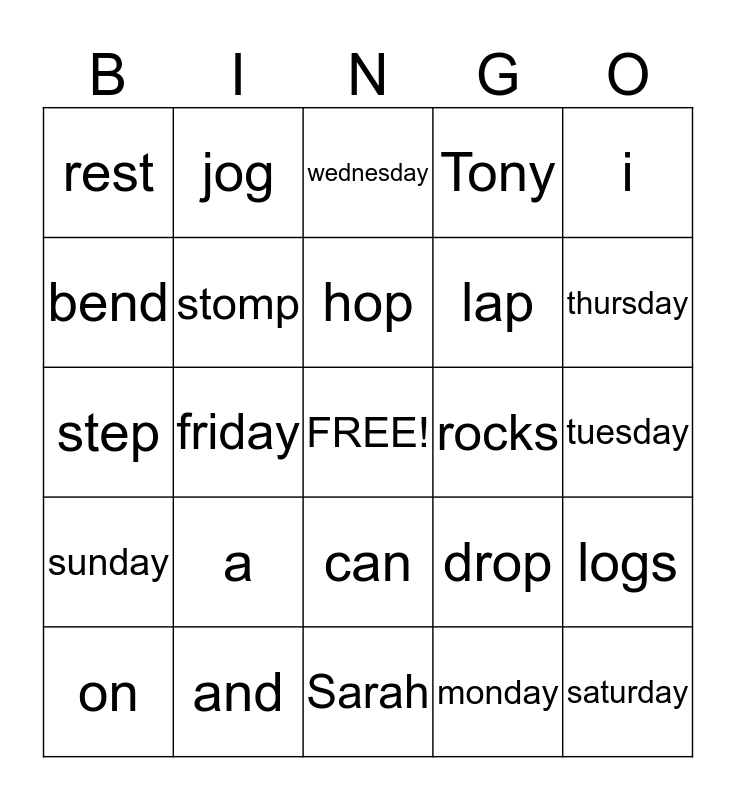 | B | I | N | G | O |
|---|---|---|---|---|
| rest | jog | wednesday | Tony | i |
| bend | stomp | hop | lap | thursday |
| step | friday | FREE! | rocks | tuesday |
| sunday | a | can | drop | logs |
| on | and | Sarah | monday | saturday |